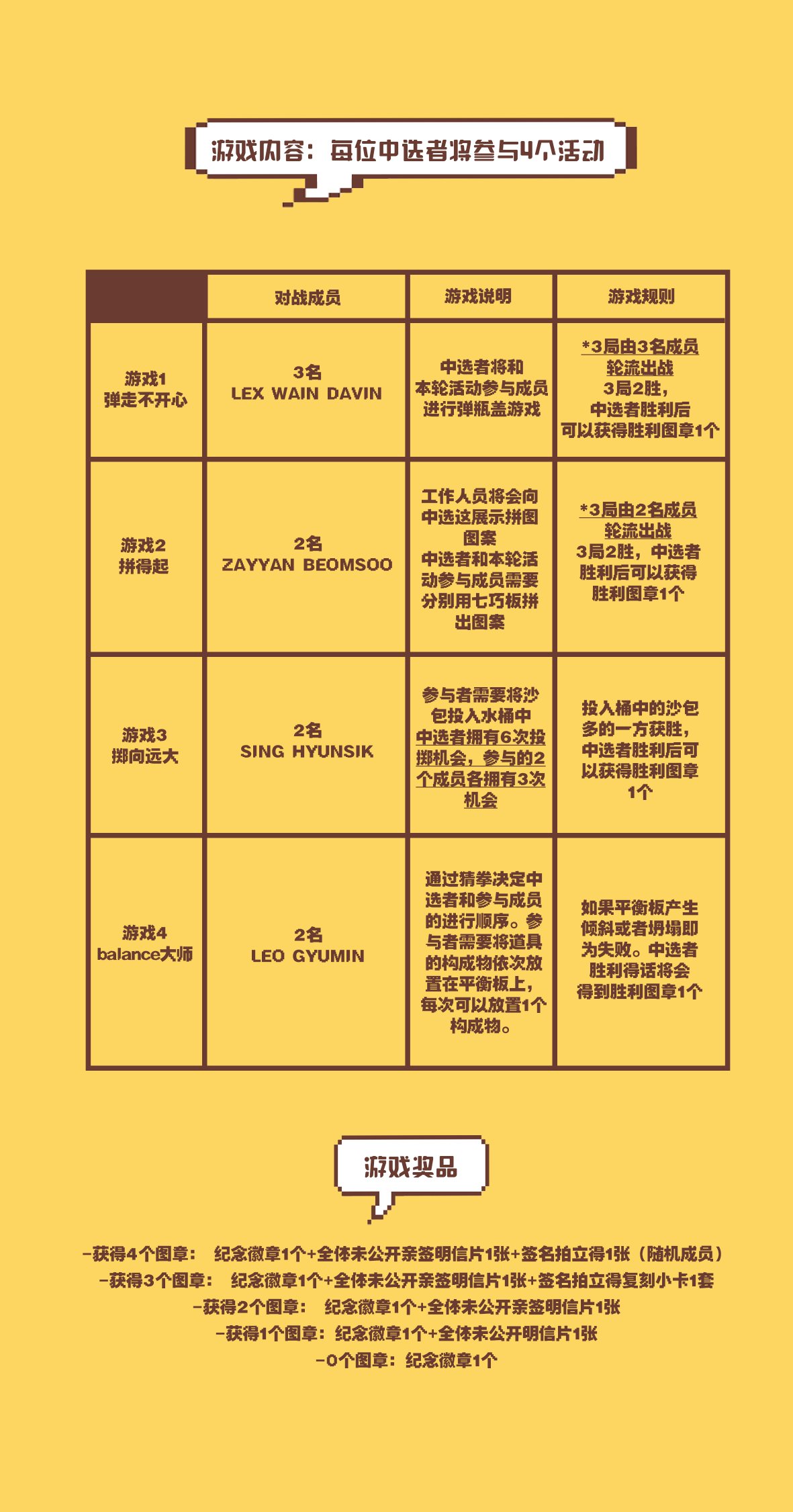 游戏内容：每位中选者将参与4个活动

|  | 对战成员 | 游戏说明 | 游戏规则 |
|---|---|---|---|
| 游戏1 弹走不开心 | 3名 LEX WAIN DAVIN | 中选者将和本轮活动参与成员进行弹瓶盖游戏 | *3局由3名成员轮流出战 3局2胜，中选者胜利后可以获得胜利图章1个 |
| 游戏2 拼得起 | 2名 ZAYYAN BEOMSOO | 工作人员将会向中选这展示拼图图案 中选者和本轮活动参与成员需要分别用七巧板拼出图案 | *3局由2名成员轮流出战 3局2胜，中选者胜利后可以获得胜利图章1个 |
| 游戏3 掷向远大 | 2名 SING HYUNSIK | 参与者需要将沙包投入水桶中 中选者拥有6次投掷机会，参与的2个成员各拥有3次机会 | 投入桶中的沙包多的一方获胜，中选者胜利后可以获得胜利图章1个 |
| 游戏4 balance大师 | 2名 LEO GYUMIN | 通过猜拳决定中选者和参与成员的进行顺序。参与者需要将道具的构成物依次放置在平衡板上，每次可以放置1个构成物。 | 如果平衡板产生倾斜或者坍塌即为失败。中选者胜利得话将会得到胜利图章1个 |

游戏奖品

-获得4个图章： 纪念徽章1个+全体未公开亲签明信片1张+签名拍立得1张（随机成员）
-获得3个图章： 纪念徽章1个+全体未公开亲签明信片1张+签名拍立得复刻小卡1套
-获得2个图章： 纪念徽章1个+全体未公开亲签明信片1张
-获得1个图章：纪念徽章1个+全体未公开明信片1张
-0个图章：纪念徽章1个